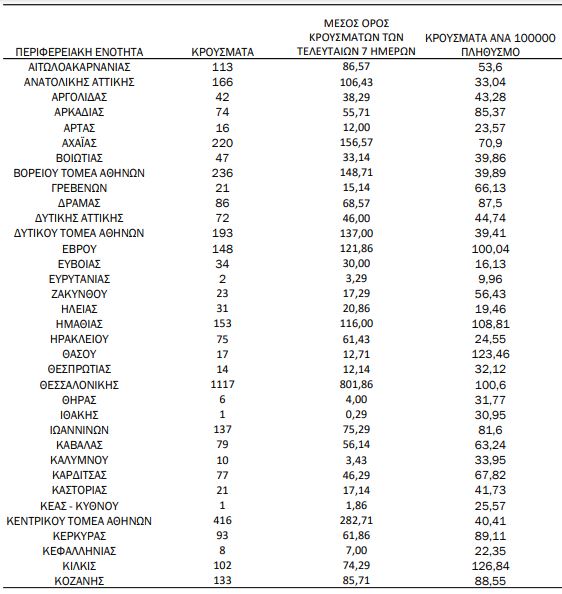 | ΠΕΡΙΦΕΡΕΙΑΚΗ ΕΝΟΤΗΤΑ | ΚΡΟΥΣΜΑΤΑ | ΜΕΣΟΣ ΟΡΟΣ ΚΡΟΥΣΜΑΤΩΝ ΤΩΝ ΤΕΛΕΥΤΑΙΩΝ 7 ΗΜΕΡΩΝ | ΚΡΟΥΣΜΑΤΑ ΑΝΑ 100000 ΠΛΗΘΥΣΜΟ |
|---|---|---|---|
| ΑΙΤΩΛΟΑΚΑΡΝΑΝΙΑΣ | 113 | 86,57 | 53,6 |
| ΑΝΑΤΟΛΙΚΗΣ ΑΤΤΙΚΗΣ | 166 | 106,43 | 33,04 |
| ΑΡΓΟΛΙΔΑΣ | 42 | 38,29 | 43,28 |
| ΑΡΚΑΔΙΑΣ | 74 | 55,71 | 85,37 |
| ΑΡΤΑΣ | 16 | 12,00 | 23,57 |
| ΑΧΑΪΑΣ | 220 | 156,57 | 70,9 |
| ΒΟΙΩΤΙΑΣ | 47 | 33,14 | 39,86 |
| ΒΟΡΕΙΟΥ ΤΟΜΕΑ ΑΘΗΝΩΝ | 236 | 148,71 | 39,89 |
| ΓΡΕΒΕΝΩΝ | 21 | 15,14 | 66,13 |
| ΔΡΑΜΑΣ | 86 | 68,57 | 87,5 |
| ΔΥΤΙΚΗΣ ΑΤΤΙΚΗΣ | 72 | 46,00 | 44,74 |
| ΔΥΤΙΚΟΥ ΤΟΜΕΑ ΑΘΗΝΩΝ | 193 | 137,00 | 39,41 |
| ΕΒΡΟΥ | 148 | 121,86 | 100,04 |
| ΕΥΒΟΙΑΣ | 34 | 30,00 | 16,13 |
| ΕΥΡΥΤΑΝΙΑΣ | 2 | 3,29 | 9,96 |
| ΖΑΚΥΝΘΟΥ | 23 | 17,29 | 56,43 |
| ΗΛΕΙΑΣ | 31 | 20,86 | 19,46 |
| ΗΜΑΘΙΑΣ | 153 | 116,00 | 108,81 |
| ΗΡΑΚΛΕΙΟΥ | 75 | 61,43 | 24,55 |
| ΘΑΣΟΥ | 17 | 12,71 | 123,46 |
| ΘΕΣΠΡΩΤΙΑΣ | 14 | 12,14 | 32,12 |
| ΘΕΣΣΑΛΟΝΙΚΗΣ | 1117 | 801,86 | 100,6 |
| ΘΗΡΑΣ | 6 | 4,00 | 31,77 |
| ΙΘΑΚΗΣ | 1 | 0,29 | 30,95 |
| ΙΩΑΝΝΙΝΩΝ | 137 | 75,29 | 81,6 |
| ΚΑΒΑΛΑΣ | 79 | 56,14 | 63,24 |
| ΚΑΛΥΜΝΟΥ | 10 | 3,43 | 33,95 |
| ΚΑΡΔΙΤΣΑΣ | 77 | 46,29 | 67,82 |
| ΚΑΣΤΟΡΙΑΣ | 21 | 17,14 | 41,73 |
| ΚΕΑΣ - ΚΥΘΝΟΥ | 1 | 1,86 | 25,57 |
| ΚΕΝΤΡΙΚΟΥ ΤΟΜΕΑ ΑΘΗΝΩΝ | 416 | 282,71 | 40,41 |
| ΚΕΡΚΥΡΑΣ | 93 | 61,86 | 89,11 |
| ΚΕΦΑΛΛΗΝΙΑΣ | 8 | 7,00 | 22,35 |
| ΚΙΛΚΙΣ | 102 | 74,29 | 126,84 |
| ΚΟΖΑΝΗΣ | 133 | 85,71 | 88,55 |